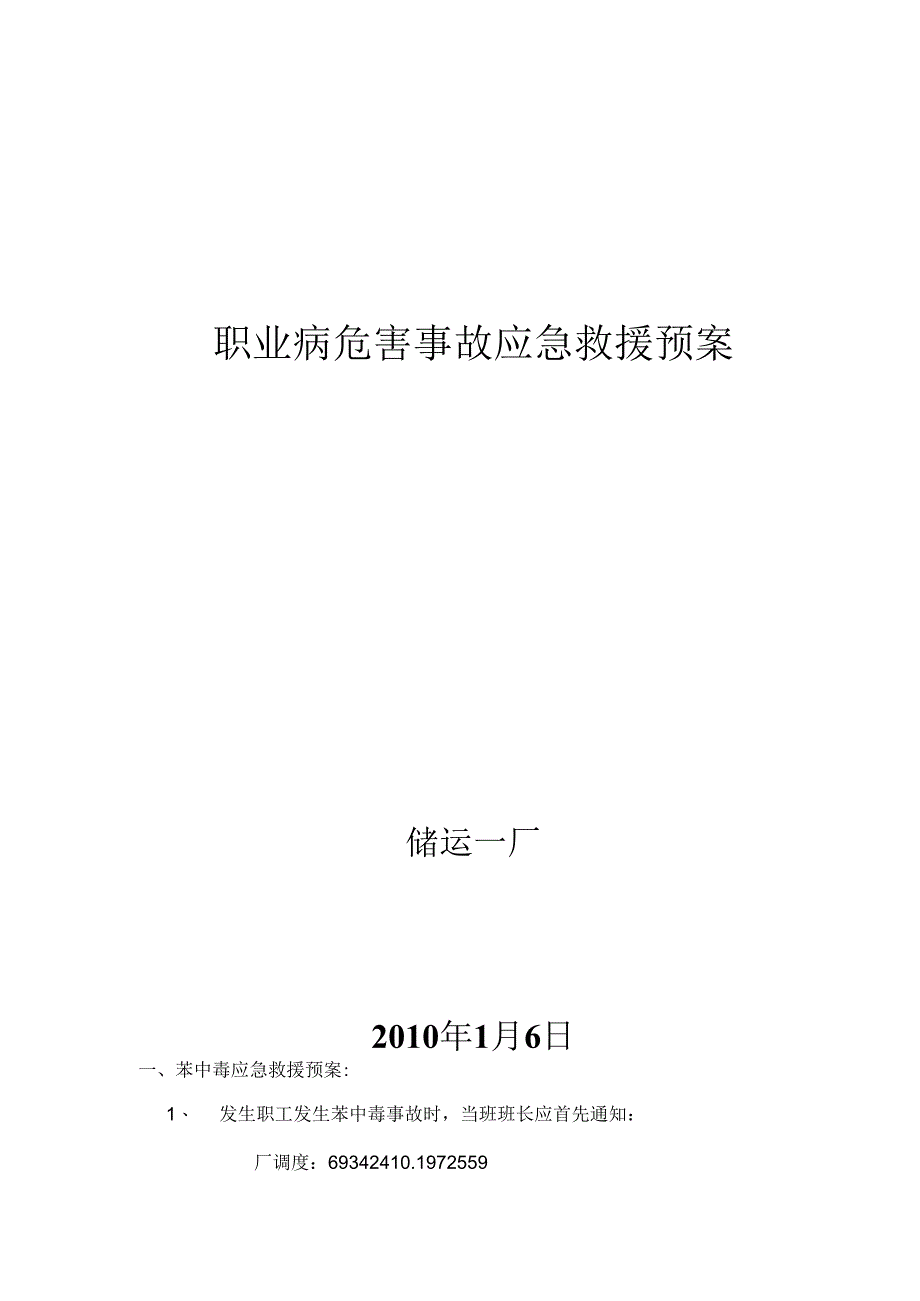 职业病危害事故应急救援预案

储运一厂

2010年1月6日

一、苯中毒应急救援预案:

1、 发生职工发生苯中毒事故时，当班班长应首先通知：

厂调度：69342410.1972559